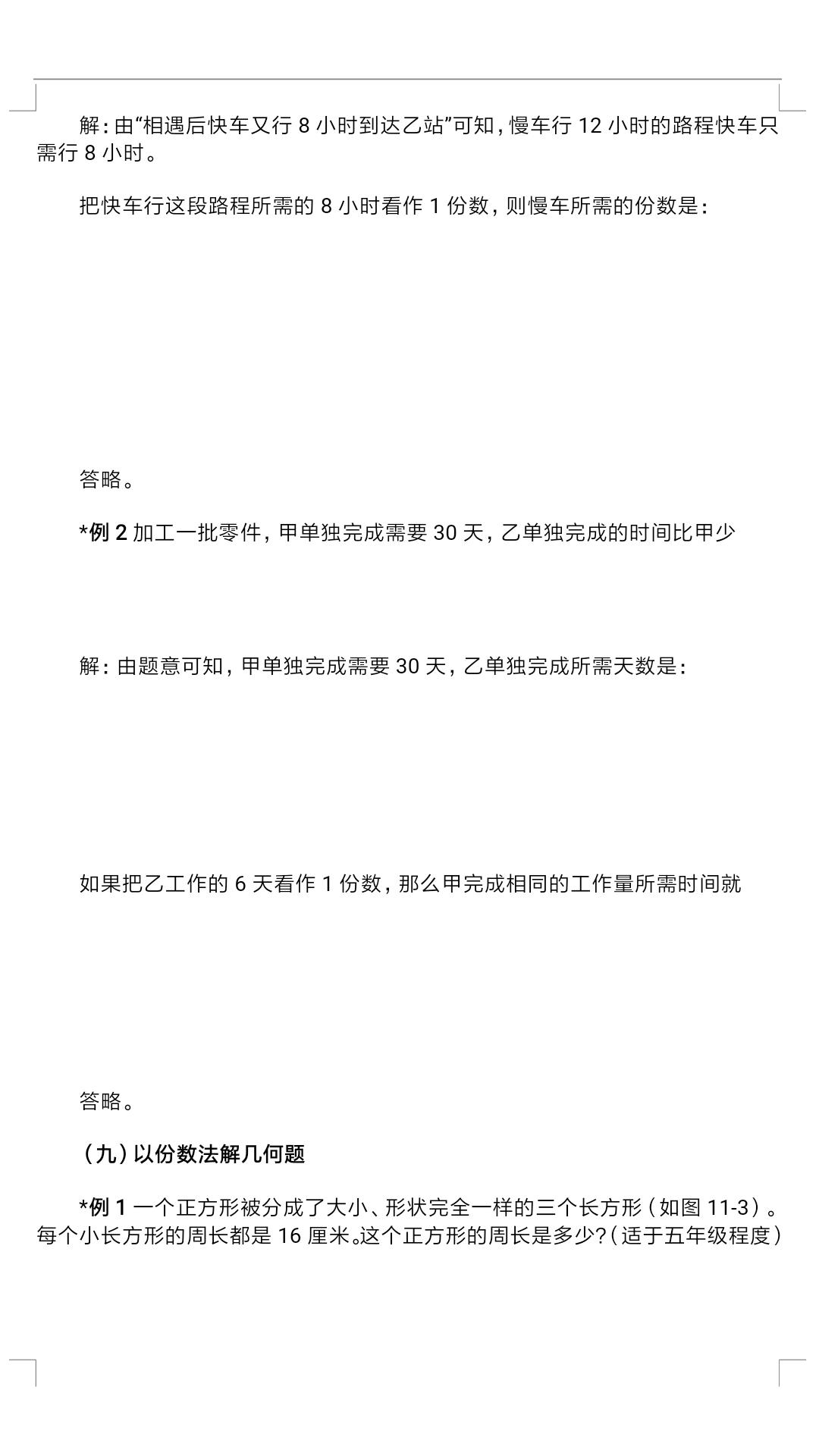 解：由“相遇后快车又行 8 小时到达乙站”可知，慢车行 12 小时的路程快车只需行 8 小时。

把快车行这段路程所需的 8 小时看作 1 份数，则慢车所需的份数是：

答略。

*例 2 加工一批零件，甲单独完成需要 30 天，乙单独完成的时间比甲少

解：由题意可知，甲单独完成需要 30 天，乙单独完成所需天数是：

如果把乙工作的 6 天看作 1 份数，那么甲完成相同的工作量所需时间就

答略。

（九）以份数法解几何题

*例 1 一个正方形被分成了大小、形状完全一样的三个长方形（如图 11-3）。每个小长方形的周长都是 16 厘米。这个正方形的周长是多少？（适于五年级程度）